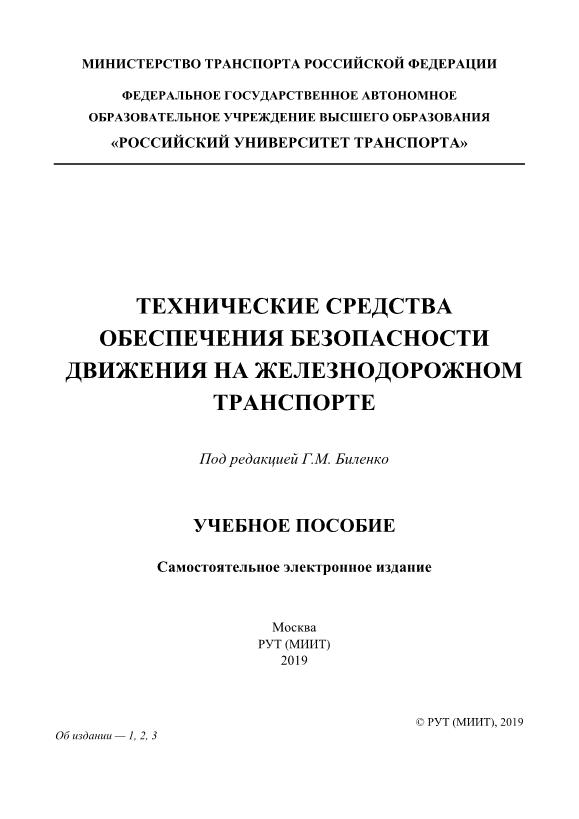 МИНИСТЕРСТВО ТРАНСПОРТА РОССИЙСКОЙ ФЕДЕРАЦИИ

ФЕДЕРАЛЬНОЕ ГОСУДАРСТВЕННОЕ АВТОНОМНОЕ ОБРАЗОВАТЕЛЬНОЕ УЧРЕЖДЕНИЕ ВЫСШЕГО ОБРАЗОВАНИЯ «РОССИЙСКИЙ УНИВЕРСИТЕТ ТРАНСПОРТА»

ТЕХНИЧЕСКИЕ СРЕДСТВА ОБЕСПЕЧЕНИЯ БЕЗОПАСНОСТИ ДВИЖЕНИЯ НА ЖЕЛЕЗНОДОРОЖНОМ ТРАНСПОРТЕ

Под редакцией Г.М. Биленко

УЧЕБНОЕ ПОСОБИЕ

Самостоятельное электронное издание

Москва
РУТ (МИИТ)
2019

© РУТ (МИИТ), 2019

Об издании — 1, 2, 3